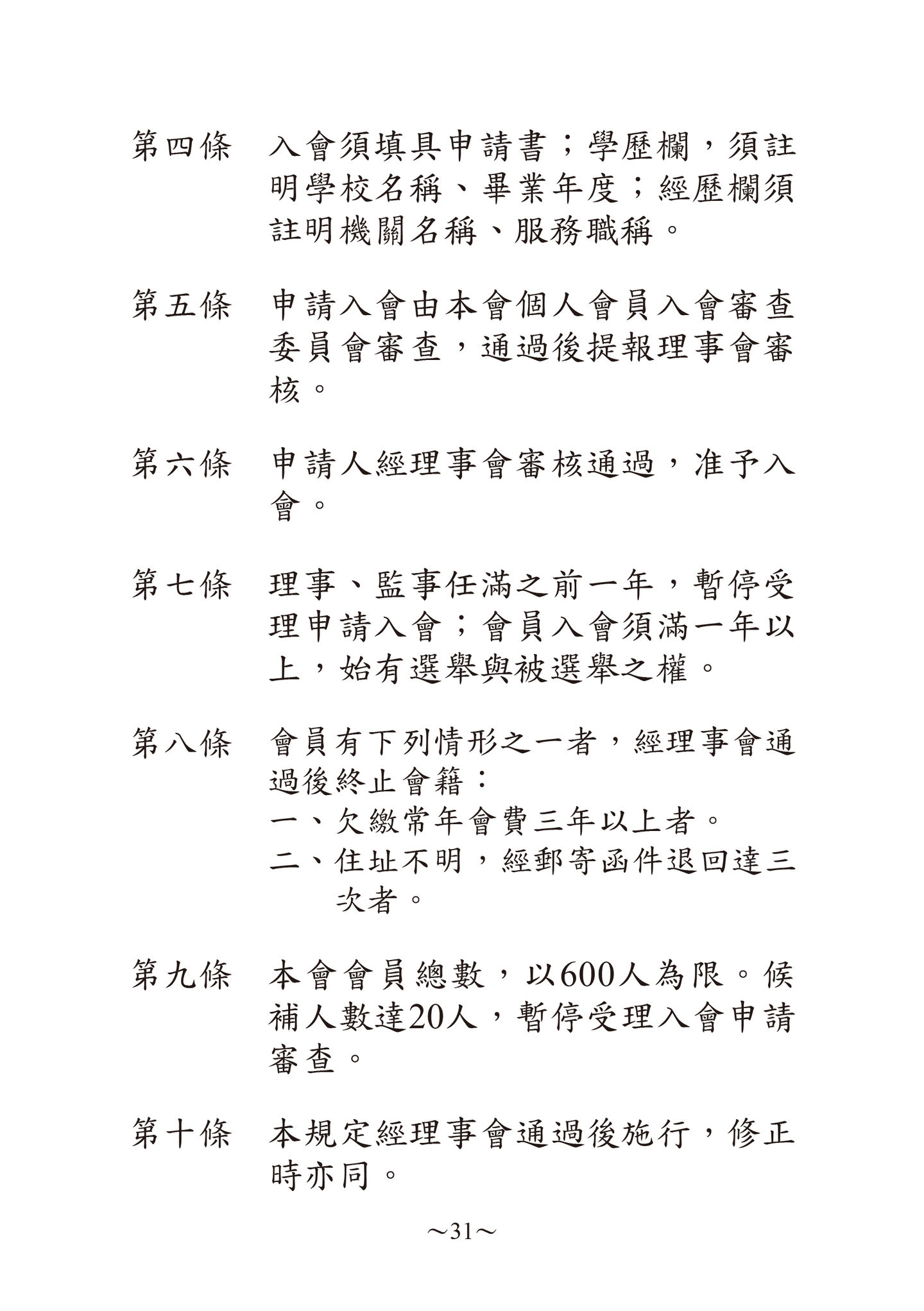 第四條　入會須填具申請書；學歷欄，須註明學校名稱、畢業年度；經歷欄須註明機關名稱、服務職稱。

第五條　申請入會由本會個人會員入會審查委員會審查，通過後提報理事會審核。

第六條　申請人經理事會審核通過，准予入會。

第七條　理事、監事任滿之前一年，暫停受理申請入會；會員入會須滿一年以上，始有選舉與被選舉之權。

第八條　會員有下列情形之一者，經理事會通過後終止會籍：
一、欠繳常年會費三年以上者。
二、住址不明，經郵寄函件退回達三次者。

第九條　本會會員總數，以600人為限。候補人數達20人，暫停受理入會申請審查。

第十條　本規定經理事會通過後施行，修正時亦同。

～31～